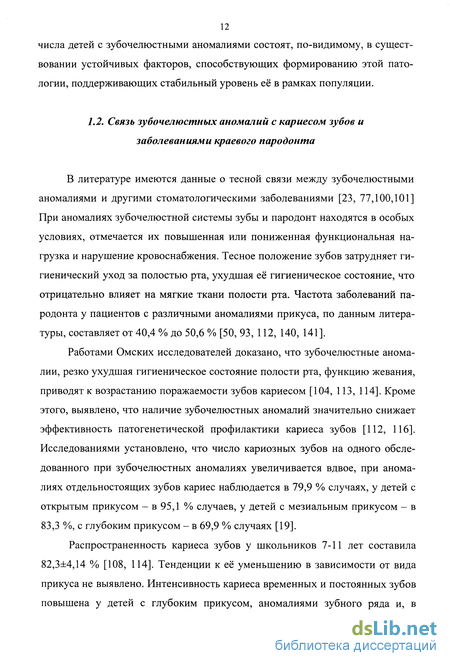 12

числа детей с зубочелюстными аномалиями состоят, по-видимому, в существовании устойчивых факторов, способствующих формированию этой патологии, поддерживающих стабильный уровень её в рамках популяции.

1.2. Связь зубочелюстных аномалий с кариесом зубов и заболеваниями краевого пародонта

В литературе имеются данные о тесной связи между зубочелюстными аномалиями и другими стоматологическими заболеваниями [23, 77,100,101] При аномалиях зубочелюстной системы зубы и пародонт находятся в особых условиях, отмечается их повышенная или пониженная функциональная нагрузка и нарушение кровоснабжения. Тесное положение зубов затрудняет гигиенический уход за полостью рта, ухудшая её гигиеническое состояние, что отрицательно влияет на мягкие ткани полости рта. Частота заболеваний пародонта у пациентов с различными аномалиями прикуса, по данным литературы, составляет от 40,4 % до 50,6 % [50, 93, 112, 140, 141].

Работами Омских исследователей доказано, что зубочелюстные аномалии, резко ухудшая гигиеническое состояние полости рта, функцию жевания, приводят к возрастанию поражаемости зубов кариесом [104, 113, 114]. Кроме этого, выявлено, что наличие зубочелюстных аномалий значительно снижает эффективность патогенетической профилактики кариеса зубов [112, 116]. Исследованиями установлено, что число кариозных зубов на одного обследованного при зубочелюстных аномалиях увеличивается вдвое, при аномалиях отдельностоящих зубов кариес наблюдается в 79,9 % случаях, у детей с открытым прикусом – в 95,1 % случаев, у детей с мезиальным прикусом – в 83,3 %, с глубоким прикусом – в 69,9 % случаях [19].

Распространенность кариеса зубов у школьников 7-11 лет составила 82,3±4,14 % [108, 114]. Тенденции к её уменьшению в зависимости от вида прикуса не выявлено. Интенсивность кариеса временных и постоянных зубов повышена у детей с глубоким прикусом, аномалиями зубного ряда и, в

dsLib.net
библиотека диссертаций